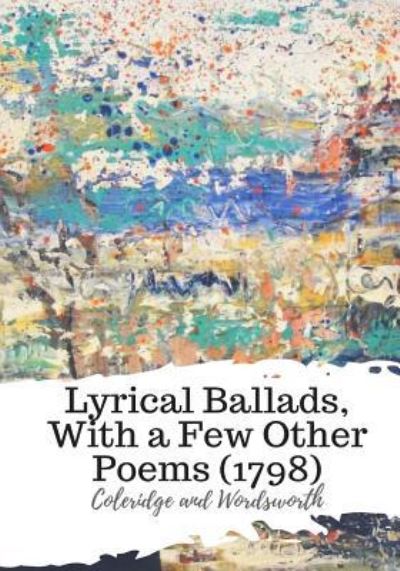 Lyrical Ballads, With a Few Other Poems (1798)

Coleridge and Wordsworth